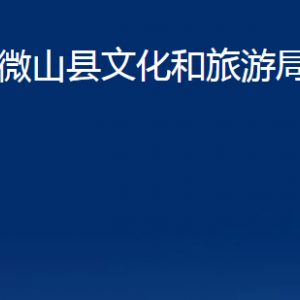 微山县文化和旅游局